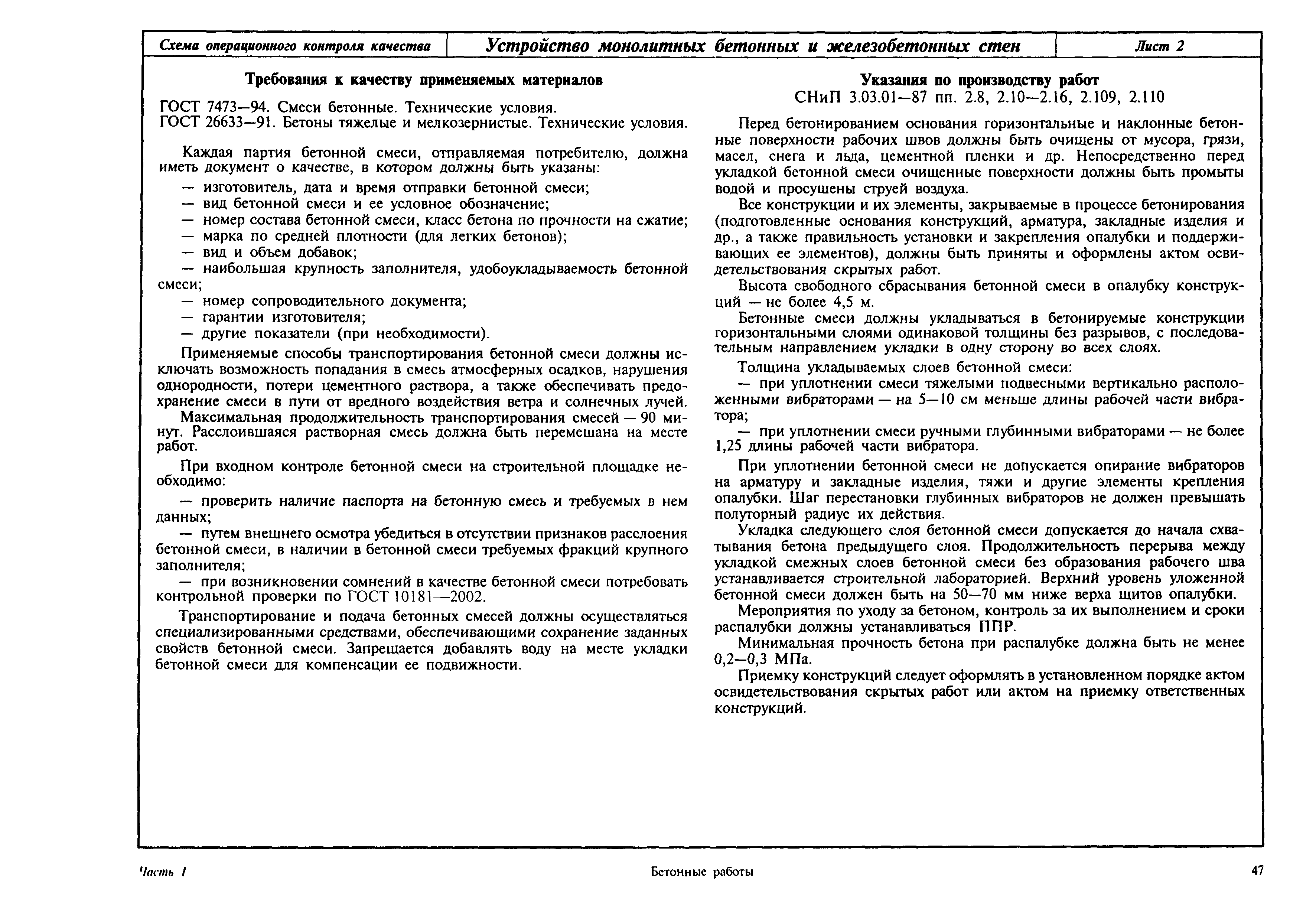 Схема операционного контроля качества Устройство монолитных бетонных и железобетонных стен Лист 2

Требования к качеству применяемых материалов

ГОСТ 7473—94. Смеси бетонные. Технические условия.
ГОСТ 26633—91. Бетоны тяжелые и мелкозернистые. Технические условия.

Каждая партия бетонной смеси, отправляемая потребителю, должна иметь документ о качестве, в котором должны быть указаны:

— изготовитель, дата и время отправки бетонной смеси;
— вид бетонной смеси и ее условное обозначение;
— номер состава бетонной смеси, класс бетона по прочности на сжатие;
— марка по средней плотности (для легких бетонов);
— вид и объем добавок;
— наибольшая крупность заполнителя, удобоукладываемость бетонной смеси;
— номер сопроводительного документа;
— гарантии изготовителя;
— другие показатели (при необходимости).

Применяемые способы транспортирования бетонной смеси должны исключать возможность попадания в смесь атмосферных осадков, нарушения однородности, потери цементного раствора, а также обеспечивать предохранение смеси в пути от вредного воздействия ветра и солнечных лучей.

Максимальная продолжительность транспортирования смесей — 90 минут. Расслоившаяся растворная смесь должна быть перемешана на месте работ.

При входном контроле бетонной смеси на строительной площадке необходимо:

— проверить наличие паспорта на бетонную смесь и требуемых в нем данных;

— путем внешнего осмотра убедиться в отсутствии признаков расслоения бетонной смеси, в наличии в бетонной смеси требуемых фракций крупного заполнителя;

— при возникновении сомнений в качестве бетонной смеси потребовать контрольной проверки по ГОСТ 10181—2002.

Транспортирование и подача бетонных смесей должны осуществляться специализированными средствами, обеспечивающими сохранение заданных свойств бетонной смеси. Запрещается добавлять воду на месте укладки бетонной смеси для компенсации ее подвижности.

Указания по производству работ
СНиП 3.03.01—87 пп. 2.8, 2.10—2.16, 2.109, 2.110

Перед бетонированием основания горизонтальные и наклонные бетонные поверхности рабочих швов должны быть очищены от мусора, грязи, масел, снега и льда, цементной пленки и др. Непосредственно перед укладкой бетонной смеси очищенные поверхности должны быть промыты водой и просушены струей воздуха.

Все конструкции и их элементы, закрываемые в процессе бетонирования (подготовленные основания конструкций, арматура, закладные изделия и др., а также правильность установки и закрепления опалубки и поддерживающих ее элементов), должны быть приняты и оформлены актом освидетельствования скрытых работ.

Высота свободного сбрасывания бетонной смеси в опалубку конструкций — не более 4,5 м.

Бетонные смеси должны укладываться в бетонируемые конструкции горизонтальными слоями одинаковой толщины без разрывов, с последовательным направлением укладки в одну сторону во всех слоях.

Толщина укладываемых слоев бетонной смеси:

— при уплотнении смеси тяжелыми подвесными вертикально расположенными вибраторами — на 5—10 см меньше длины рабочей части вибратора;

— при уплотнении смеси ручными глубинными вибраторами — не более 1,25 длины рабочей части вибратора.

При уплотнении бетонной смеси не допускается опирание вибраторов на арматуру и закладные изделия, тяжи и другие элементы крепления опалубки. Шаг перестановки глубинных вибраторов не должен превышать полуторный радиус их действия.

Укладка следующего слоя бетонной смеси допускается до начала схватывания бетона предыдущего слоя. Продолжительность перерыва между укладкой смежных слоев бетонной смеси без образования рабочего шва устанавливается строительной лабораторией. Верхний уровень уложенной бетонной смеси должен быть на 50—70 мм ниже верха щитов опалубки.

Мероприятия по уходу за бетоном, контроль за их выполнением и сроки распалубки должны устанавливаться ППР.

Минимальная прочность бетона при распалубке должна быть не менее 0,2—0,3 МПа.

Приемку конструкций следует оформлять в установленном порядке актом освидетельствования скрытых работ или актом на приемку ответственных конструкций.

Часть I Бетонные работы 47